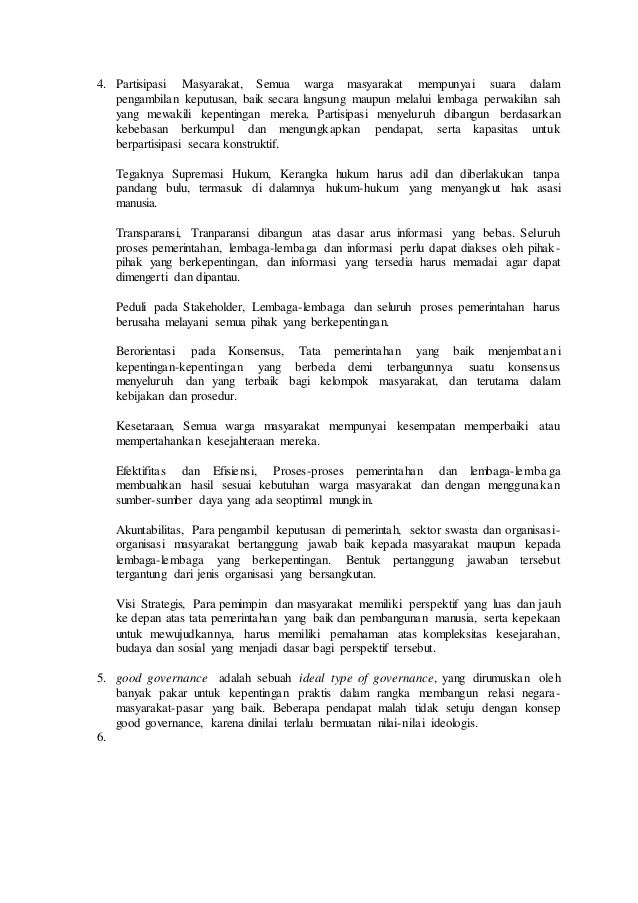 4. Partisipasi Masyarakat, Semua warga masyarakat mempunyai suara dalam pengambilan keputusan, baik secara langsung maupun melalui lembaga perwakilan sah yang mewakili kepentingan mereka. Partisipasi menyeluruh dibangun berdasarkan kebebasan berkumpul dan mengungkapkan pendapat, serta kapasitas untuk berpartisipasi secara konstruktif.

Tegaknya Supremasi Hukum, Kerangka hukum harus adil dan diberlakukan tanpa pandang bulu, termasuk di dalamnya hukum-hukum yang menyangkut hak asasi manusia.

Transparansi, Tranparansi dibangun atas dasar arus informasi yang bebas. Seluruh proses pemerintahan, lembaga-lembaga dan informasi perlu dapat diakses oleh pihak-pihak yang berkepentingan, dan informasi yang tersedia harus memadai agar dapat dimengerti dan dipantau.

Peduli pada Stakeholder, Lembaga-lembaga dan seluruh proses pemerintahan harus berusaha melayani semua pihak yang berkepentingan.

Berorientasi pada Konsensus, Tata pemerintahan yang baik menjembatani kepentingan-kepentingan yang berbeda demi terbangunnya suatu konsensus menyeluruh dan yang terbaik bagi kelompok masyarakat, dan terutama dalam kebijakan dan prosedur.

Kesetaraan, Semua warga masyarakat mempunyai kesempatan memperbaiki atau mempertahankan kesejahteraan mereka.

Efektifitas dan Efisiensi, Proses-proses pemerintahan dan lembaga-lembaga membuahkan hasil sesuai kebutuhan warga masyarakat dan dengan menggunakan sumber-sumber daya yang ada seoptimal mungkin.

Akuntabilitas, Para pengambil keputusan di pemerintah, sektor swasta dan organisasi-organisasi masyarakat bertanggung jawab baik kepada masyarakat maupun kepada lembaga-lembaga yang berkepentingan. Bentuk pertanggung jawaban tersebut tergantung dari jenis organisasi yang bersangkutan.

Visi Strategis, Para pemimpin dan masyarakat memiliki perspektif yang luas dan jauh ke depan atas tata pemerintahan yang baik dan pembangunan manusia, serta kepekaan untuk mewujudkannya, harus memiliki pemahaman atas kompleksitas kesejarahan, budaya dan sosial yang menjadi dasar bagi perspektif tersebut.

5. good governance adalah sebuah ideal type of governance, yang dirumuskan oleh banyak pakar untuk kepentingan praktis dalam rangka membangun relasi negara-masyarakat-pasar yang baik. Beberapa pendapat malah tidak setuju dengan konsep good governance, karena dinilai terlalu bermuatan nilai-nilai ideologis.
6.